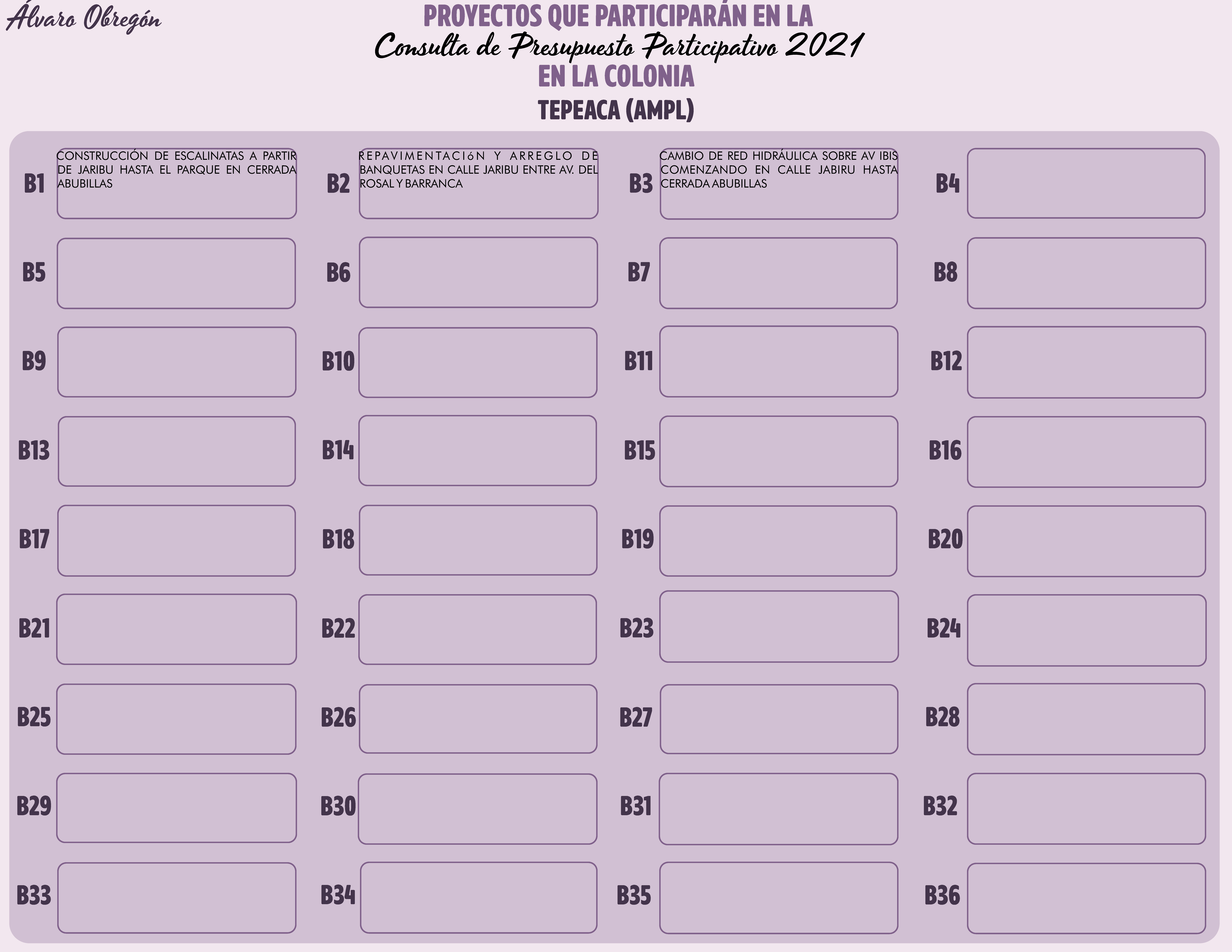 Álvaro Obregón

PROYECTOS QUE PARTICIPARÁN EN LA
Consulta de Presupuesto Participativo 2021
EN LA COLONIA
TEPEACA (AMPL)

B1 CONSTRUCCIÓN DE ESCALINATAS A PARTIR DE JARIBU HASTA EL PARQUE EN CERRADA ABUBILLAS

B2 REPAVIMENTACIóN Y ARREGLO DE BANQUETAS EN CALLE JARIBU ENTRE AV. DEL ROSAL Y BARRANCA

B3 CAMBIO DE RED HIDRÁULICA SOBRE AV IBIS COMENZANDO EN CALLE JABIRU HASTA CERRADA ABUBILLAS

B4

B5

B6

B7

B8

B9

B10

B11

B12

B13

B14

B15

B16

B17

B18

B19

B20

B21

B22

B23

B24

B25

B26

B27

B28

B29

B30

B31

B32

B33

B34

B35

B36